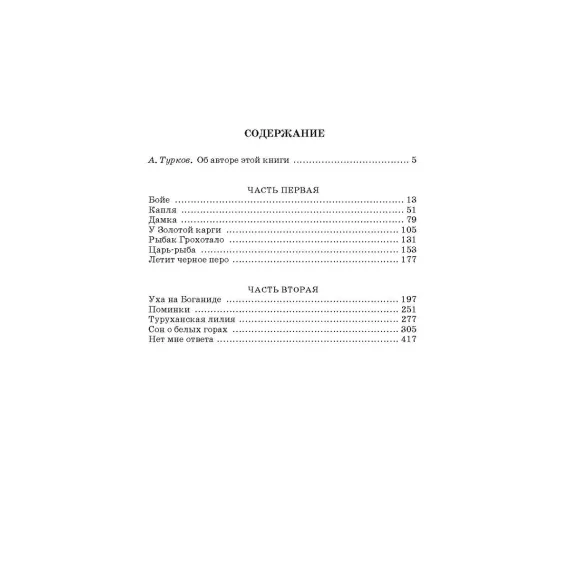 СОДЕРЖАНИЕ

А. Турков. Об авторе этой книги 5

ЧАСТЬ ПЕРВАЯ
Бойе 13
Капля 51
Дамка 79
У Золотой карги 105
Рыбак Грохотало 131
Царь-рыба 153
Летит черное перо 177

ЧАСТЬ ВТОРАЯ
Уха на Боганиде 197
Поминки 251
Туруханская лилия 277
Сон о белых горах 305
Нет мне ответа 417